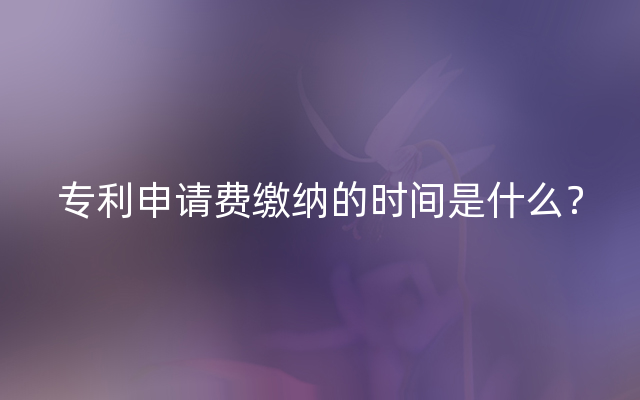 专利申请费缴纳的时间是什么？